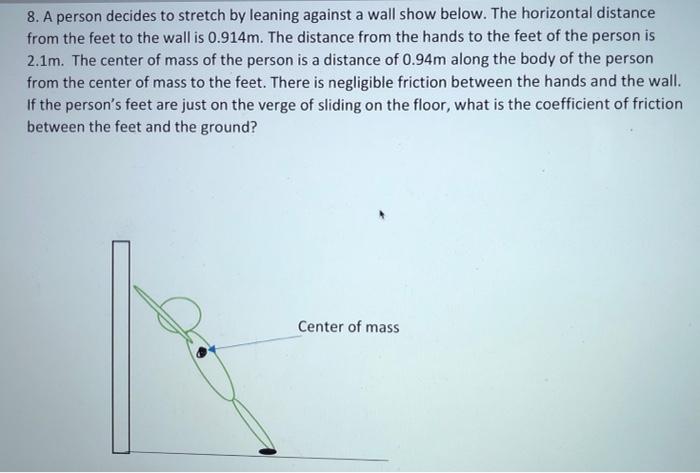 8. A person decides to stretch by leaning against a wall show below. The horizontal distance from the feet to the wall is 0.914m. The distance from the hands to the feet of the person is 2.1m. The center of mass of the person is a distance of 0.94m along the body of the person from the center of mass to the feet. There is negligible friction between the hands and the wall. If the person's feet are just on the verge of sliding on the floor, what is the coefficient of friction between the feet and the ground?

Center of mass